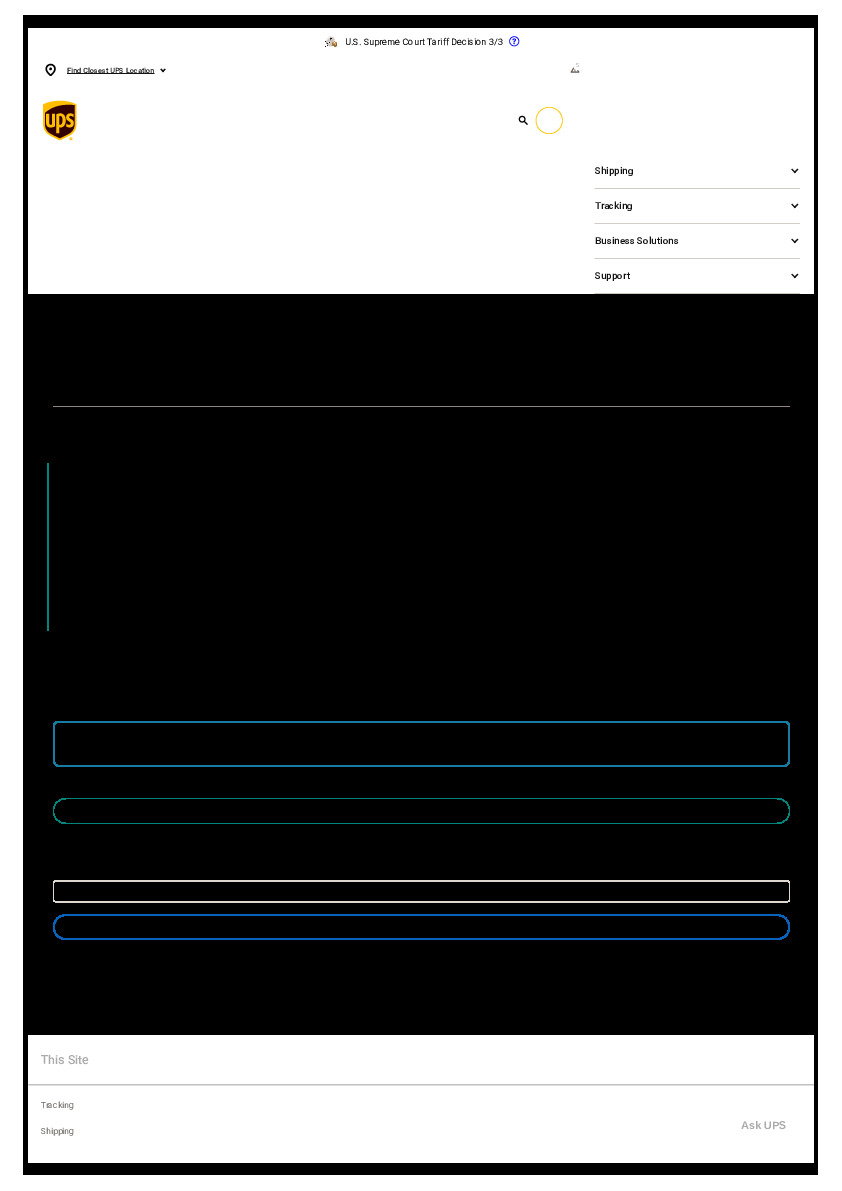 U.S. Supreme Court Tariff Decision 3/3

Find Closest UPS Location

ups

Shipping

Tracking

Business Solutions

Support

This Site

Tracking

Shipping

Ask UPS